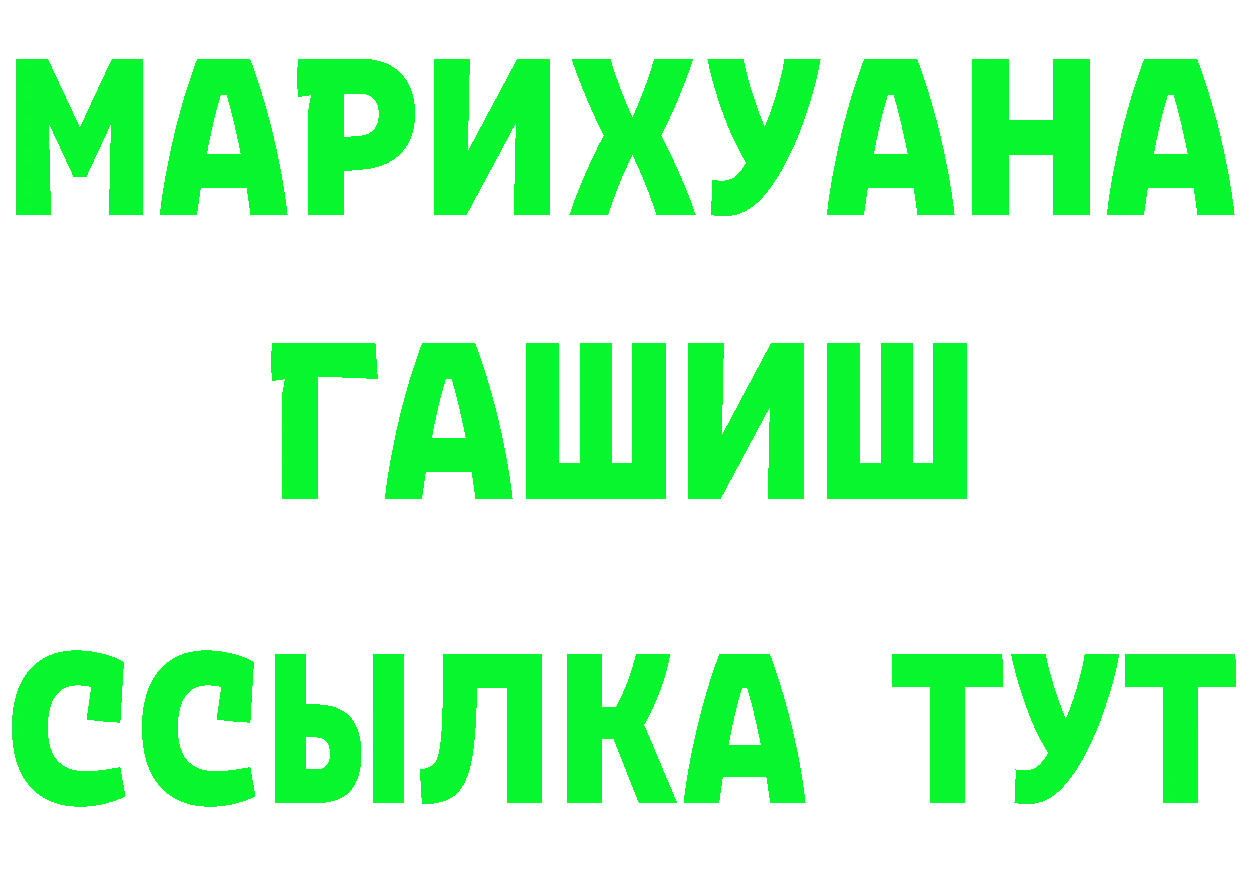 МАРИХУАНА
ГАШИШ
ССЫЛКА ТУТ